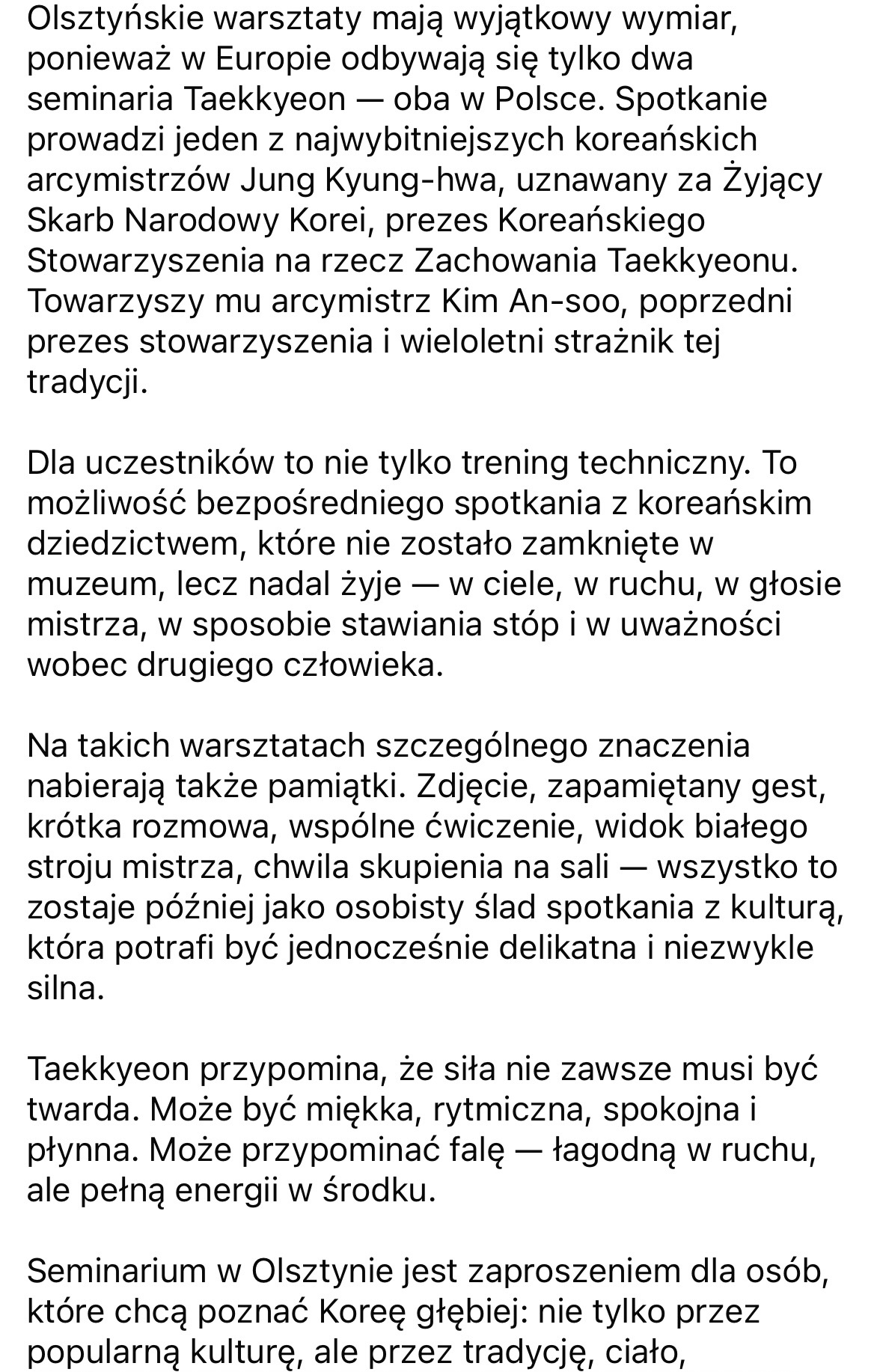 Olsztyńskie warsztaty mają wyjątkowy wymiar, ponieważ w Europie odbywają się tylko dwa seminaria Taekkyeon — oba w Polsce. Spotkanie prowadzi jeden z najwybitniejszych koreańskich arcymistrzów Jung Kyung-hwa, uznawany za Żyjący Skarb Narodowy Korei, prezes Koreańskiego Stowarzyszenia na rzecz Zachowania Taekkyeonu. Towarzyszy mu arcymistrz Kim An-soo, poprzedni prezes stowarzyszenia i wieloletni strażnik tej tradycji.

Dla uczestników to nie tylko trening techniczny. To możliwość bezpośredniego spotkania z koreańskim dziedzictwem, które nie zostało zamknięte w muzeum, lecz nadal żyje — w ciele, w ruchu, w głosie mistrza, w sposobie stawiania stóp i w uważności wobec drugiego człowieka.

Na takich warsztatach szczególnego znaczenia nabierają także pamiątki. Zdjęcie, zapamiętany gest, krótka rozmowa, wspólne ćwiczenie, widok białego stroju mistrza, chwila skupienia na sali — wszystko to zostaje później jako osobisty ślad spotkania z kulturą, która potrafi być jednocześnie delikatna i niezwykle silna.

Taekkyeon przypomina, że siła nie zawsze musi być twarda. Może być miękka, rytmiczna, spokojna i płynna. Może przypominać falę — łagodną w ruchu, ale pełną energii w środku.

Seminarium w Olsztynie jest zaproszeniem dla osób, które chcą poznać Koreę głębiej: nie tylko przez popularną kulturę, ale przez tradycję, ciało,